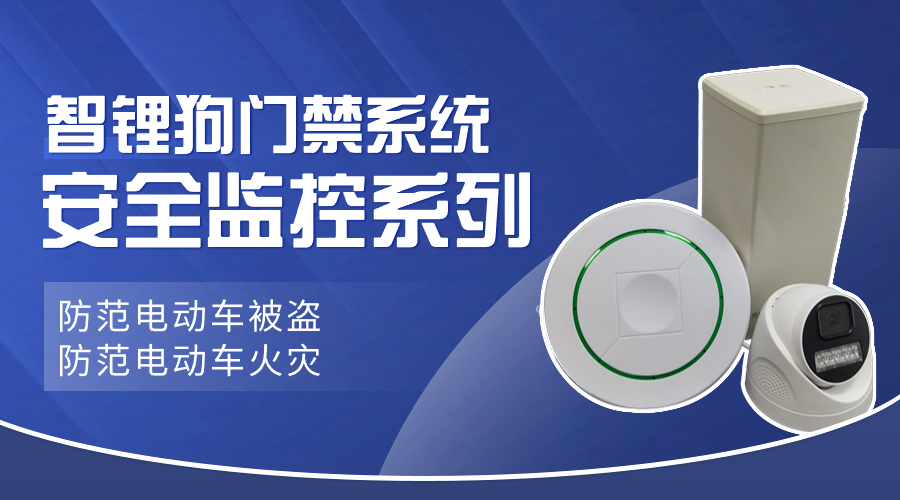 智锂狗门禁系统
安全监控系列

防范电动车被盗
防范电动车火灾